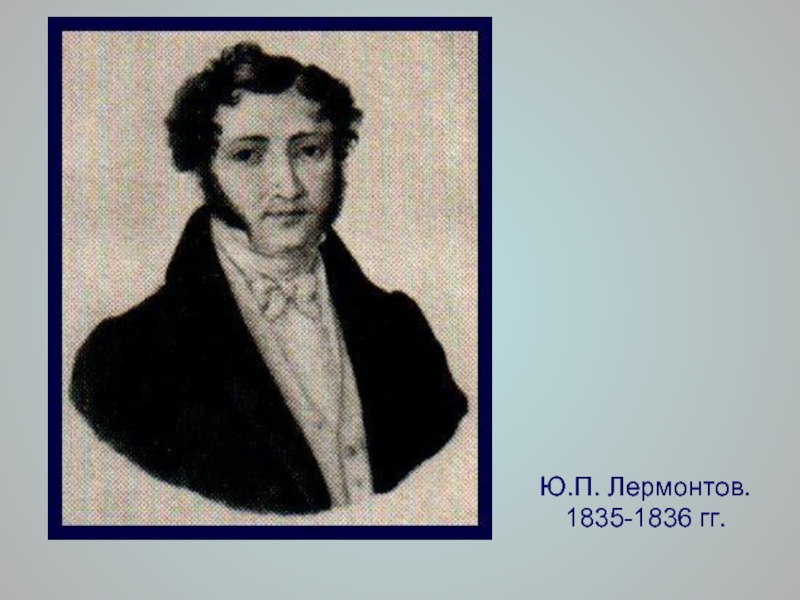 Ю.П. Лермонтов.
1835-1836 гг.